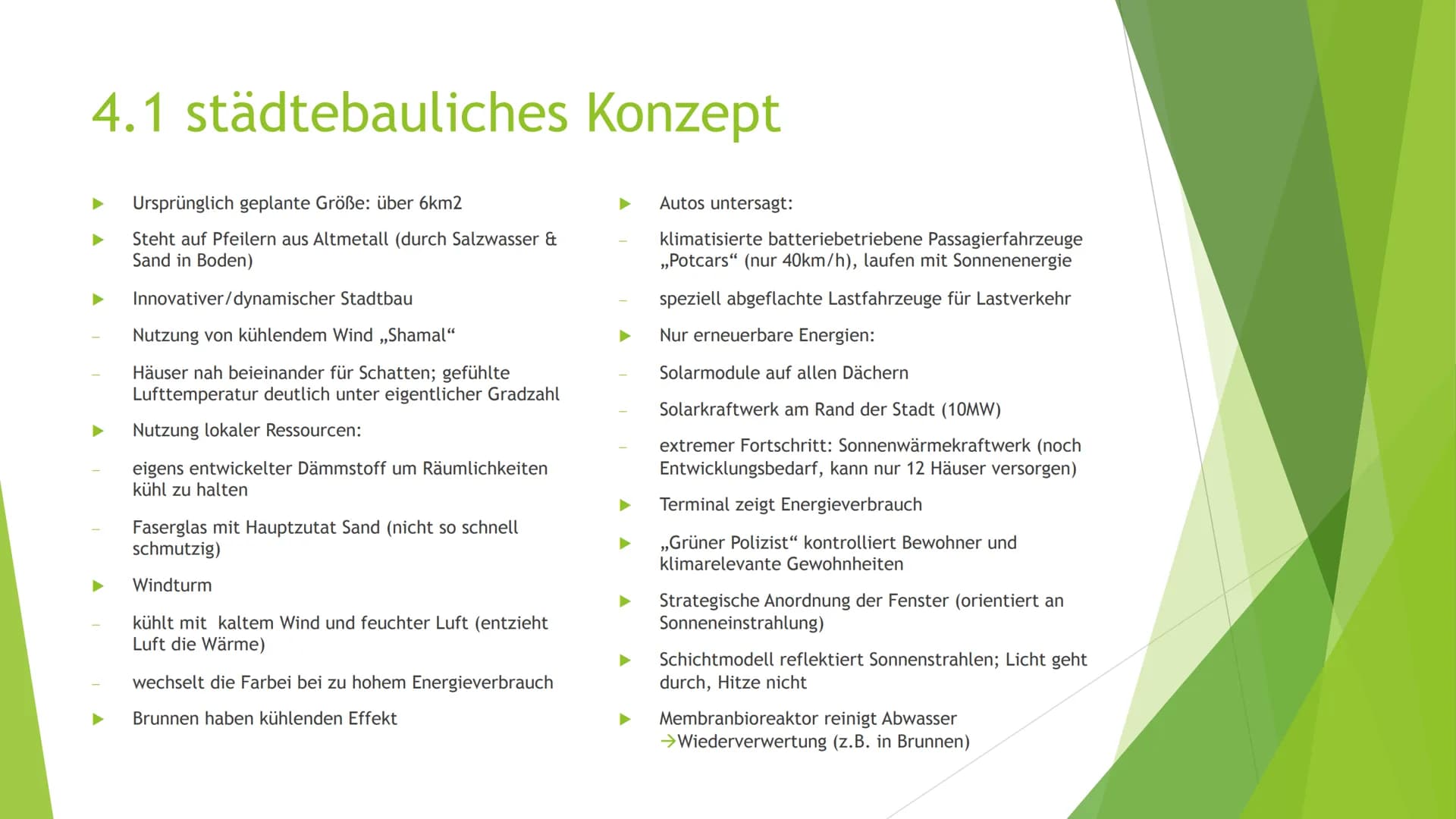 4.1 städtebauliches Konzept

▶ Ursprünglich geplante Größe: über 6km2

▶ Steht auf Pfeilern aus Altmetall (durch Salzwasser & Sand in Boden)

▶ Innovativer/dynamischer Stadtbau

– Nutzung von kühlendem Wind „Shamal“

– Häuser nah beieinander für Schatten; gefühlte Lufttemperatur deutlich unter eigentlicher Gradzahl

▶ Nutzung lokaler Ressourcen:

– eigens entwickelter Dämmstoff um Räumlichkeiten kühl zu halten

– Faserglas mit Hauptzutat Sand (nicht so schnell schmutzig)

▶ Windturm

– kühlt mit kaltem Wind und feuchter Luft (entzieht Luft die Wärme)

– wechselt die Farbei bei zu hohem Energieverbrauch

▶ Brunnen haben kühlenden Effekt

▶ Autos untersagt:

– klimatisierte batteriebetriebene Passagierfahrzeuge „Potcars“ (nur 40km/h), laufen mit Sonnenenergie

– speziell abgeflachte Lastfahrzeuge für Lastverkehr

▶ Nur erneuerbare Energien:

– Solarmodule auf allen Dächern

– Solarkraftwerk am Rand der Stadt (10MW)

– extremer Fortschritt: Sonnenwärmekraftwerk (noch Entwicklungsbedarf, kann nur 12 Häuser versorgen)

▶ Terminal zeigt Energieverbrauch

▶ „Grüner Polizist“ kontrolliert Bewohner und klimarelevante Gewohnheiten

▶ Strategische Anordnung der Fenster (orientiert an Sonneneinstrahlung)

▶ Schichtmodell reflektiert Sonnenstrahlen; Licht geht durch, Hitze nicht

▶ Membranbioreaktor reinigt Abwasser
→Wiederverwertung (z.B. in Brunnen)